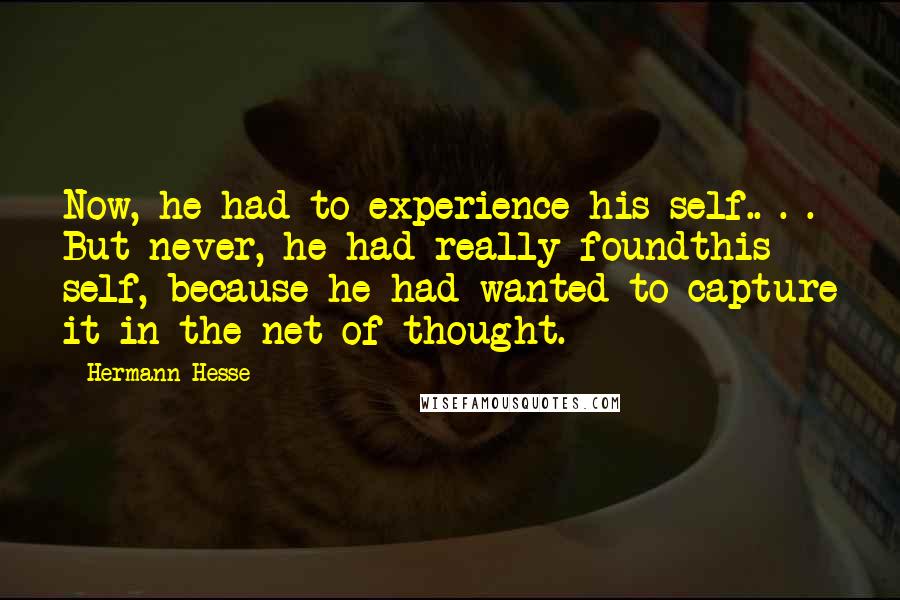 Now, he had to experience his self.. . . But never, he had really foundthis self, because he had wanted to capture it in the net of thought.

Hermann Hesse

WISEFAMOUSQUOTES.COM